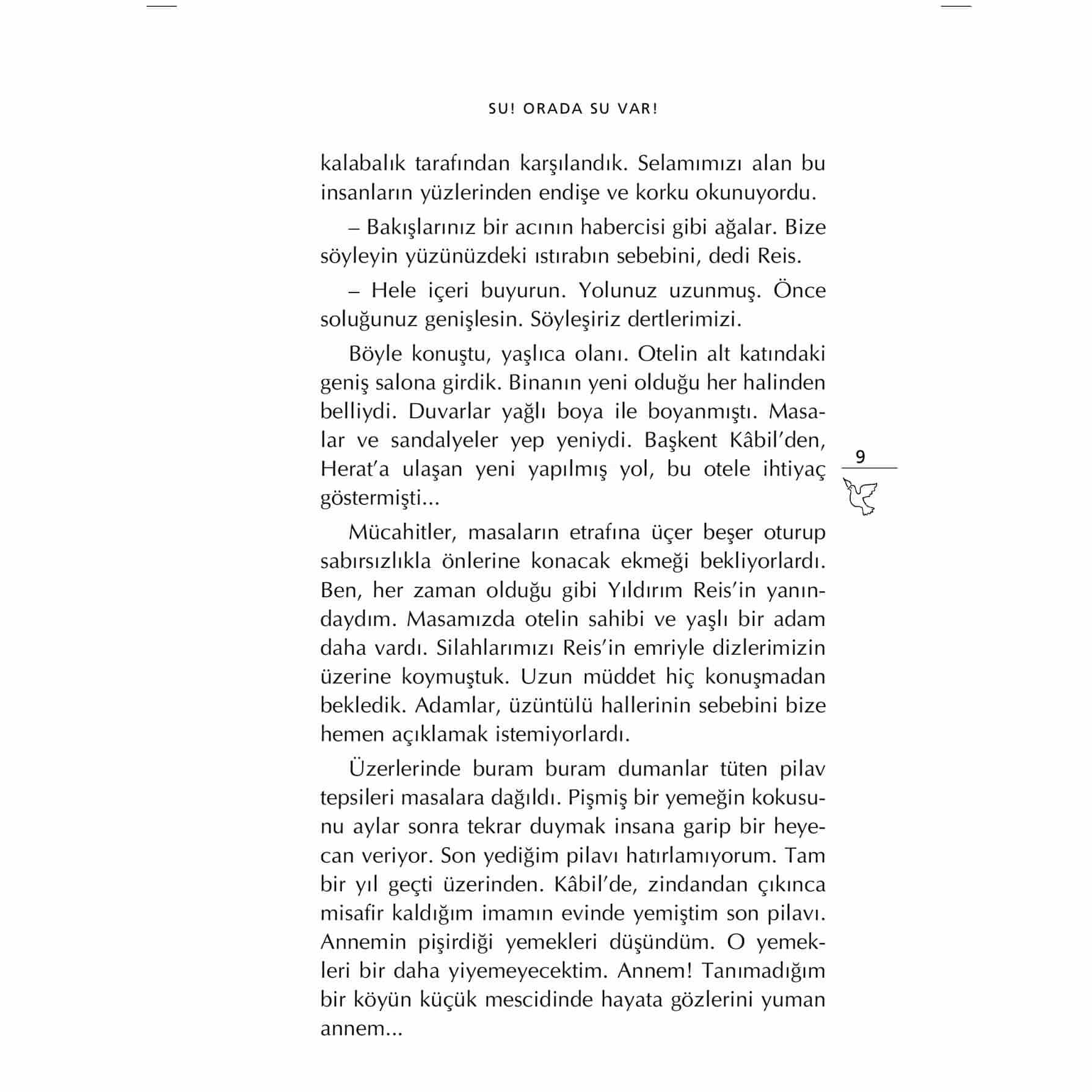 SU! ORADA SU VAR!

kalabalık tarafından karşılandık. Selamımızı alan bu insanların yüzlerinden endişe ve korku okunuyordu.

– Bakışlarınız bir acının habercisi gibi ağalar. Bize söyleyin yüzünüzdeki ıstırabın sebebini, dedi Reis.

– Hele içeri buyurun. Yolunuz uzunmuş. Önce soluğunuz genişlesin. Söyleşiriz dertlerimizi.

Böyle konuştu, yaşlıca olanı. Otelin alt katındaki geniş salona girdik. Binanın yeni olduğu her halinden belliydi. Duvarlar yağlı boya ile boyanmıştı. Masalar ve sandalyeler yep yeniydi. Başkent Kâbil'den, Herat'a ulaşan yeni yapılmış yol, bu otele ihtiyaç göstermişti...

9

Mücahitler, masaların etrafına üçer beşer oturup sabırsızlıkla önlerine konacak ekmeği bekliyorlardı. Ben, her zaman olduğu gibi Yıldırım Reis'in yanındaydım. Masamızda otelin sahibi ve yaşlı bir adam daha vardı. Silahlarımızı Reis'in emriyle dizlerimizin üzerine koymuştuk. Uzun müddet hiç konuşmadan bekledik. Adamlar, üzüntülü hallerinin sebebini bize hemen açıklamak istemiyorlardı.

Üzerlerinde buram buram dumanlar tüten pilav tepsileri masalara dağıldı. Pişmiş bir yemeğin kokusunu aylar sonra tekrar duymak insana garip bir heyecan veriyor. Son yediğim pilavı hatırlamıyorum. Tam bir yıl geçti üzerinden. Kâbil'de, zindandan çıkınca misafir kaldığım imamın evinde yemiştim son pilavı. Annemin pişirdiği yemekleri düşündüm. O yemekleri bir daha yiyemeyecektim. Annem! Tanımadığım bir köyün küçük mescidinde hayata gözlerini yuman annem...